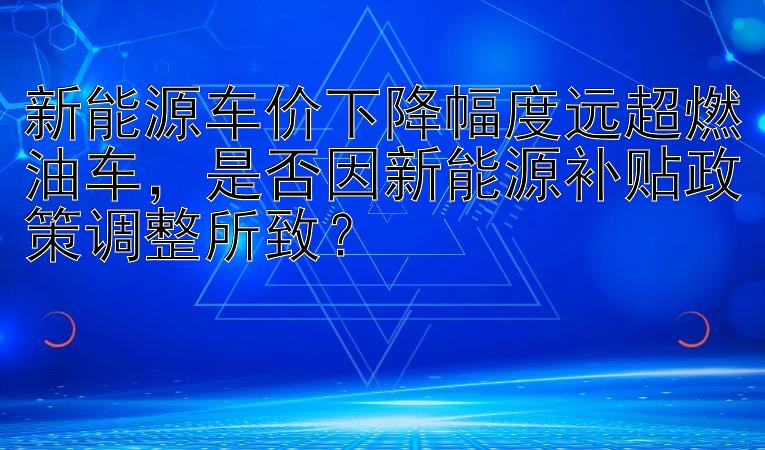 新能源车价下降幅度远超燃油车，是否因新能源补贴政策调整所致？